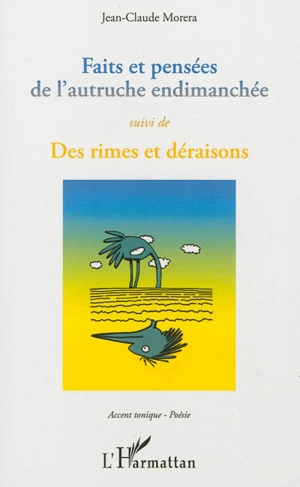 Jean-Claude Morera

Faits et pensées de l'autruche endimanchée

suivi de

Des rimes et déraisons

Accent tonique - Poésie

L'Harmattan